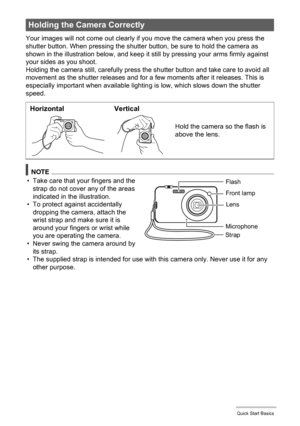 Holding the Camera Correctly

Your images will not come out clearly if you move the camera when you press the shutter button. When pressing the shutter button, be sure to hold the camera as shown in the illustration below, and keep it still by pressing your arms firmly against your sides as you shoot.
Holding the camera still, carefully press the shutter button and take care to avoid all movement as the shutter releases and for a few moments after it releases. This is especially important when available lighting is low, which slows down the shutter speed.

Horizontal

Vertical

Hold the camera so the flash is above the lens.

NOTE

• Take care that your fingers and the strap do not cover any of the areas indicated in the illustration.
• To protect against accidentally dropping the camera, attach the wrist strap and make sure it is around your fingers or wrist while you are operating the camera.
• Never swing the camera around by its strap.
• The supplied strap is intended for use with this camera only. Never use it for any other purpose.

Flash
Front lamp
Lens
Microphone
Strap

Quick Start Basics